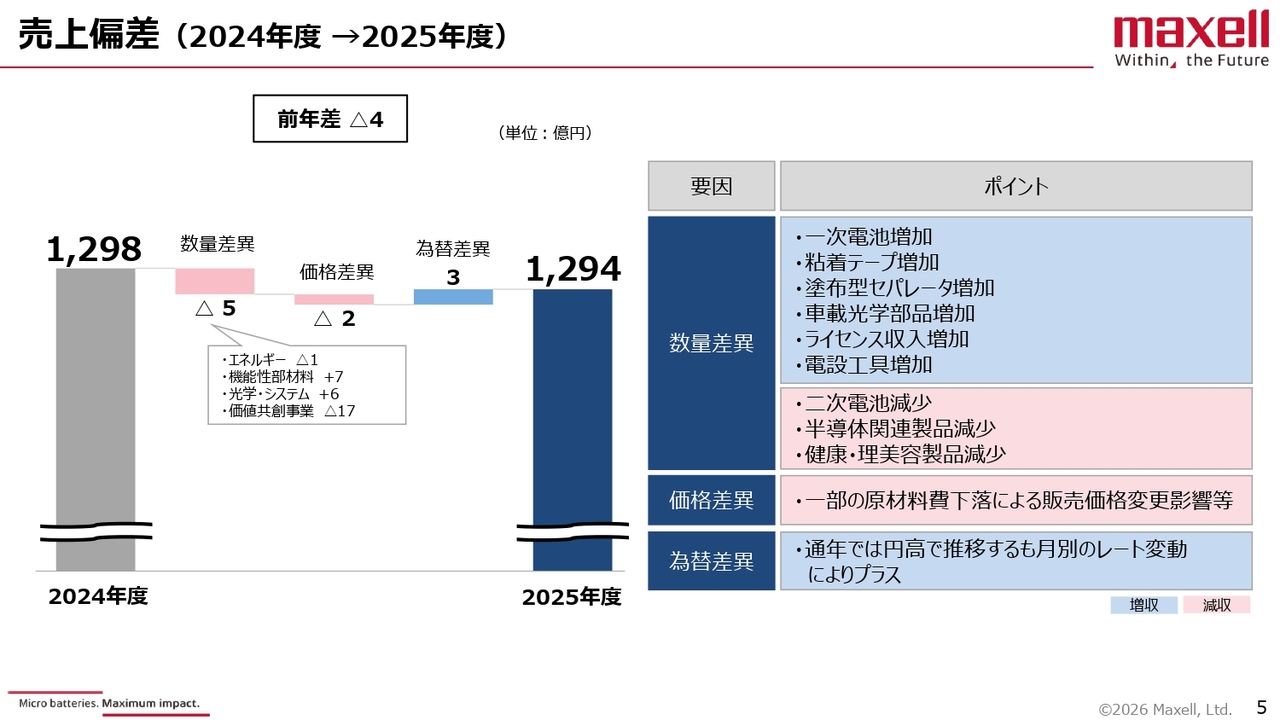 売上偏差（2024年度 →2025年度）

maxell
Within, the Future

前年差 △4

（単位：億円）

1,298

数量差異
△ 5

価格差異
△ 2

為替差異
3

1,294

・エネルギー △1
・機能性部材料 +7
・光学・システム +6
・価値共創事業 △17

2024年度

2025年度

| 要因 | ポイント |
|---|---|
| 数量差異 | ・一次電池増加 ・粘着テープ増加 ・塗布型セパレータ増加 ・車載光学部品増加 ・ライセンス収入増加 ・電設工具増加 |
| | ・二次電池減少 ・半導体関連製品減少 ・健康・理美容製品減少 |
| 価格差異 | ・一部の原材料費下落による販売価格変更影響等 |
| 為替差異 | ・通年では円高で推移するも月別のレート変動によりプラス |

増収 減収

Micro batteries. Maximum impact.

©2026 Maxell, Ltd.
5